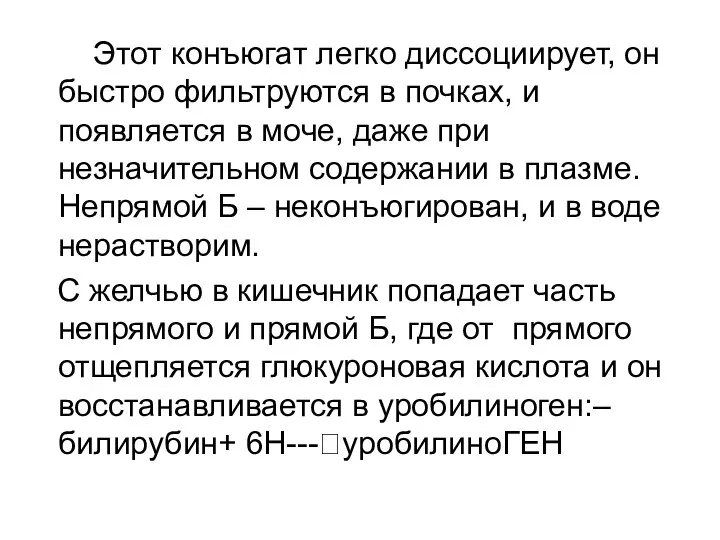 Этот конъюгат легко диссоциирует, он быстро фильтруются в почках, и появляется в моче, даже при незначительном содержании в плазме. Непрямой Б – неконъюгирован, и в воде нерастворим.

С желчью в кишечник попадает часть непрямого и прямой Б, где от прямого отщепляется глюкуроновая кислота и он восстанавливается в уробилиноген:– билирубин+ 6Н---□уробилиноГЕН